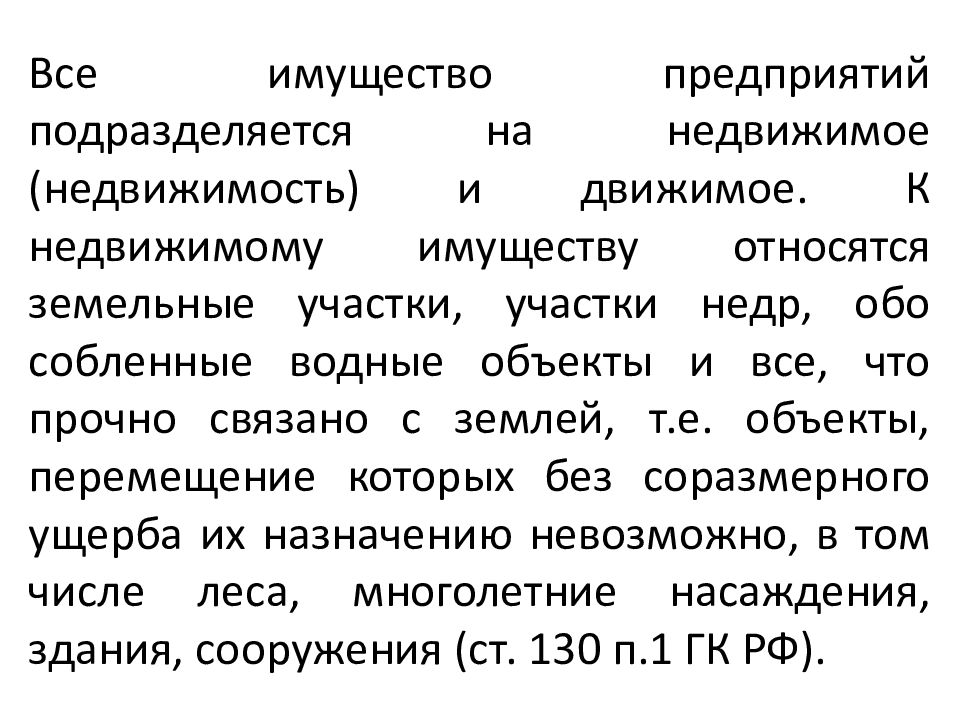 Все имущество предприятий подразделяется на недвижимое (недвижимость) и движимое. К недвижимому имуществу относятся земельные участки, участки недр, обо собленные водные объекты и все, что прочно связано с землей, т.е. объекты, перемещение которых без соразмерного ущерба их назначению невозможно, в том числе леса, многолетние насаждения, здания, сооружения (ст. 130 п.1 ГК РФ).